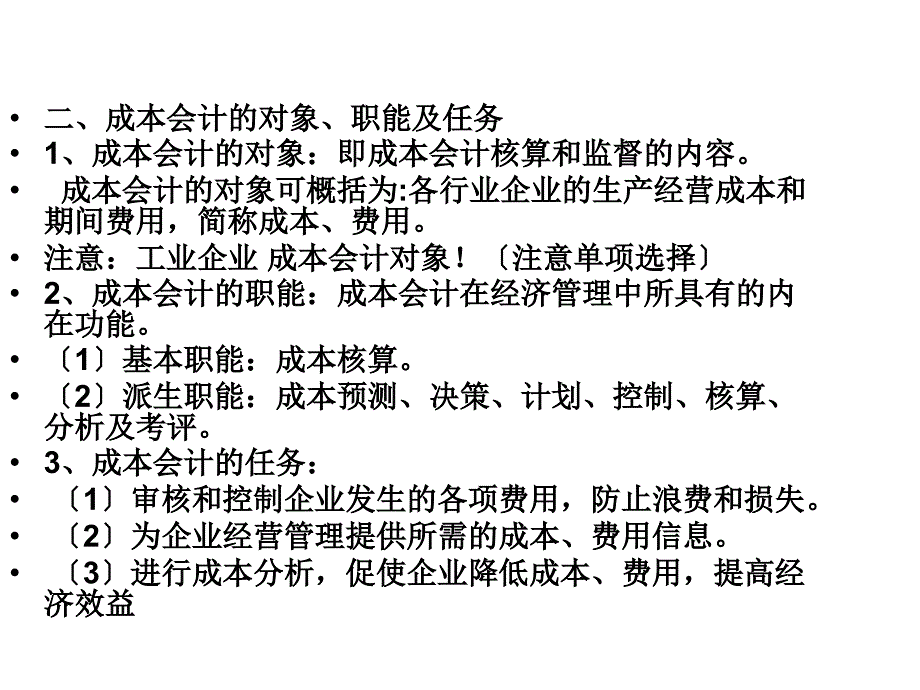 • 二、成本会计的对象、职能及任务
• 1、成本会计的对象：即成本会计核算和监督的内容。
• 成本会计的对象可概括为:各行业企业的生产经营成本和期间费用，简称成本、费用。
• 注意：工业企业 成本会计对象！〔注意单项选择〕
• 2、成本会计的职能：成本会计在经济管理中所具有的内在功能。
• 〔1〕基本职能：成本核算。
• 〔2〕派生职能：成本预测、决策、计划、控制、核算、分析及考评。
• 3、成本会计的任务：
• 〔1〕审核和控制企业发生的各项费用，防止浪费和损失。
• 〔2〕为企业经营管理提供所需的成本、费用信息。
• 〔3〕进行成本分析，促使企业降低成本、费用，提高经济效益